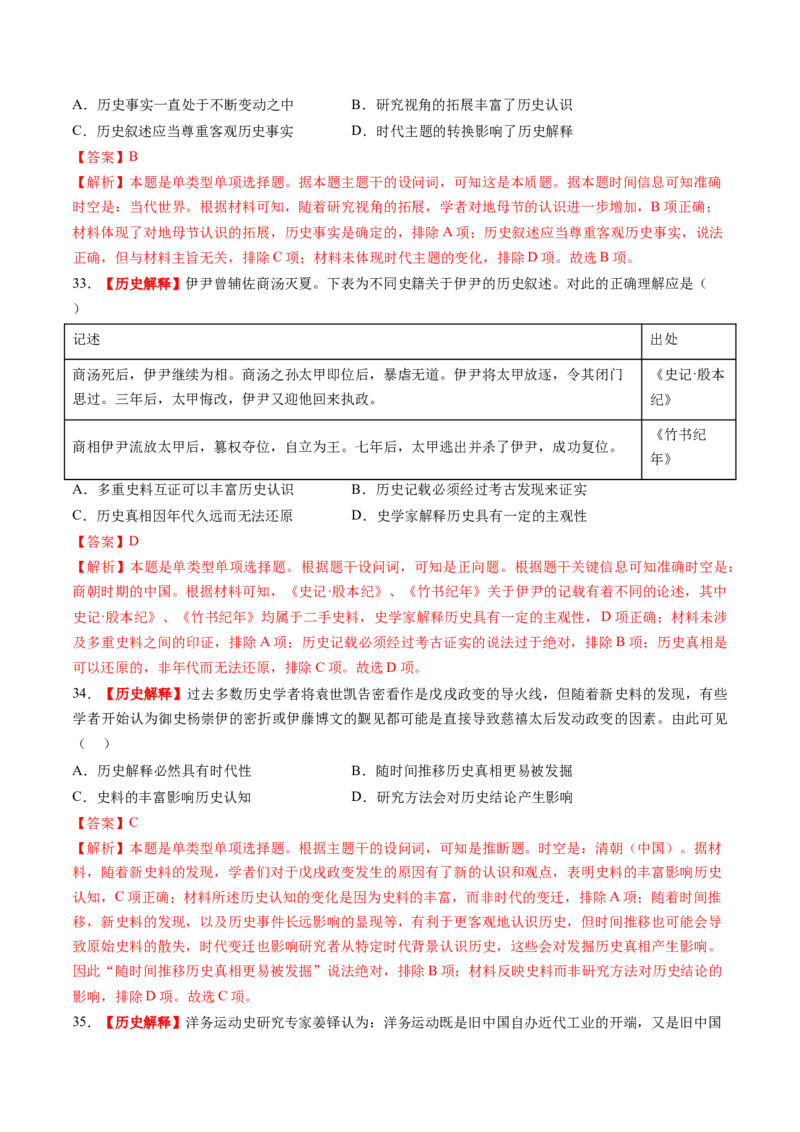 A．历史事实一直处于不断变动之中 B．研究视角的拓展丰富了历史认识

C．历史叙述应当尊重客观历史事实 D．时代主题的转换影响了历史解释

【答案】B

【解析】本题是单类型单项选择题。据本题主题干的设问词，可知这是本质题。据本题时间信息可知准确时空是：当代世界。根据材料可知，随着研究视角的拓展，学者对地母节的认识进一步增加，B项正确；材料体现了对地母节认识的拓展，历史事实是确定的，排除A项；历史叙述应当尊重客观历史事实，说法正确，但与材料主旨无关，排除C项；材料未体现时代主题的变化，排除D项。故选B项。

33．【历史解释】伊尹曾辅佐商汤灭夏。下表为不同史籍关于伊尹的历史叙述。对此的正确理解应是（ ）

| 记述 | 出处 |
|---|---|
| 商汤死后，伊尹继续为相。商汤之孙太甲即位后，暴虐无道。伊尹将太甲放逐，令其闭门思过。三年后，太甲悔改，伊尹又迎他回来执政。 | 《史记·殷本纪》 |
| 商相伊尹流放太甲后，篡权夺位，自立为王。七年后，太甲逃出并杀了伊尹，成功复位。 | 《竹书纪年》 |

A．多重史料互证可以丰富历史认识 B．历史记载必须经过考古发现来证实

C．历史真相因年代久远而无法还原 D．史学家解释历史具有一定的主观性

【答案】D

【解析】本题是单类型单项选择题。根据题干设问词，可知是正向题。根据题干关键信息可知准确时空是：商朝时期的中国。根据材料可知，《史记·殷本纪》、《竹书纪年》关于伊尹的记载有着不同的论述，其中史记·殷本纪》、《竹书纪年》均属于二手史料，史学家解释历史具有一定的主观性，D项正确；材料未涉及多重史料之间的印证，排除A项；历史记载必须经过考古证实的说法过于绝对，排除B项；历史真相是可以还原的，非年代而无法还原，排除C项。故选D项。

34．【历史解释】过去多数历史学者将袁世凯告密看作是戊戌政变的导火线，但随着新史料的发现，有些学者开始认为御史杨崇伊的密折或伊藤博文的觐见都可能是直接导致慈禧太后发动政变的因素。由此可见（ ）

A．历史解释必然具有时代性 B．随时间推移历史真相更易被发掘

C．史料的丰富影响历史认知 D．研究方法会对历史结论产生影响

【答案】C

【解析】本题是单类型单项选择题。根据主题干的设问词，可知是推断题。时空是：清朝（中国）。据材料，随着新史料的发现，学者们对于戊戌政变发生的原因有了新的认识和观点，表明史料的丰富影响历史认知，C项正确；材料所述历史认知的变化是因为史料的丰富，而非时代的变迁，排除A项；随着时间推移，新史料的发现，以及历史事件长远影响的显现等，有利于更客观地认识历史，但时间推移也可能会导致原始史料的散失，时代变迁也影响研究者从特定时代背景认识历史，这些会对发掘历史真相产生影响。因此“随时间推移历史真相更易被发掘”说法绝对，排除B项；材料反映史料而非研究方法对历史结论的影响，排除D项。故选C项。

35．【历史解释】洋务运动史研究专家姜铎认为：洋务运动既是旧中国自办近代工业的开端，又是旧中国